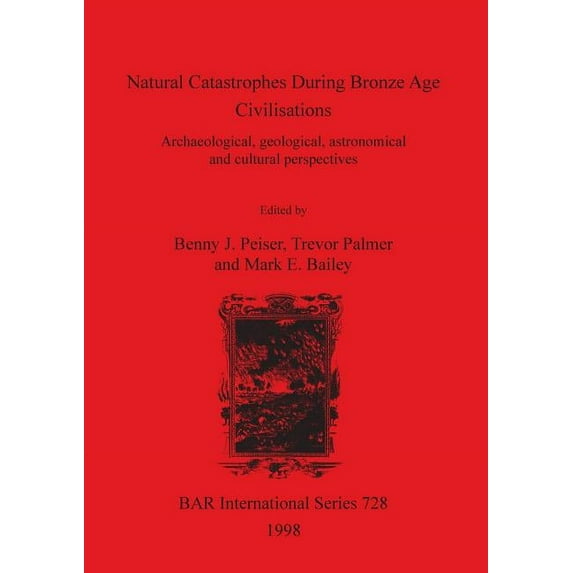 Natural Catastrophes During Bronze Age Civilisations

Archaeological, geological, astronomical and cultural perspectives

Edited by

Benny J. Peiser, Trevor Palmer and Mark E. Bailey

BAR International Series 728

1998